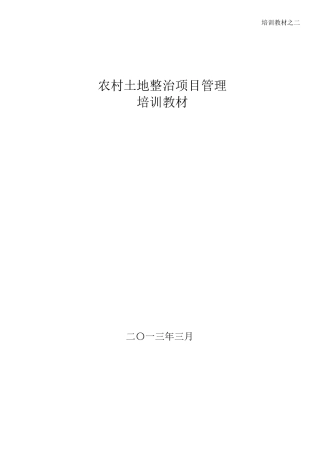 培训教材之二

农村土地整治项目管理
培训教材

二〇一三年三月